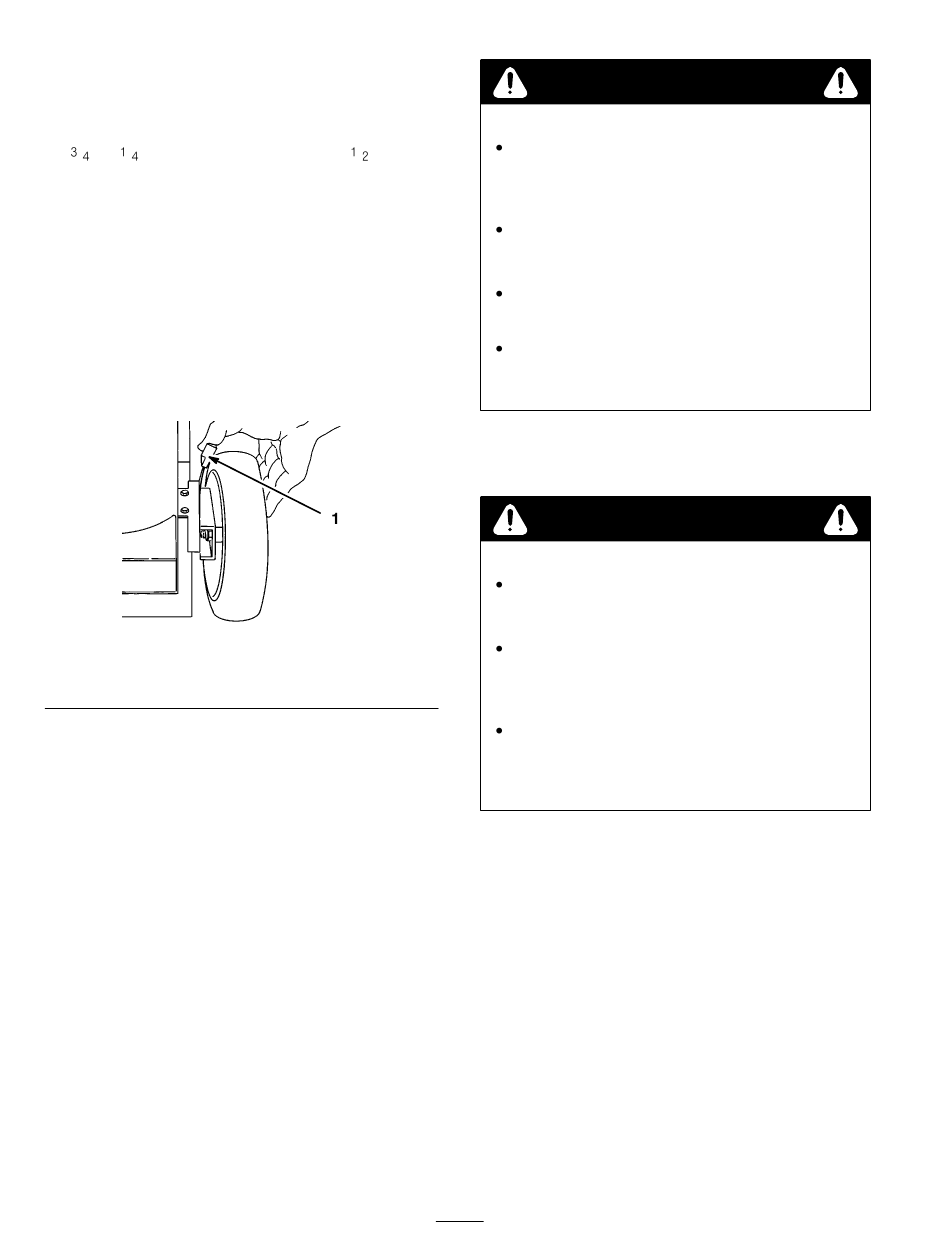 3 4 1 4 1 2

1